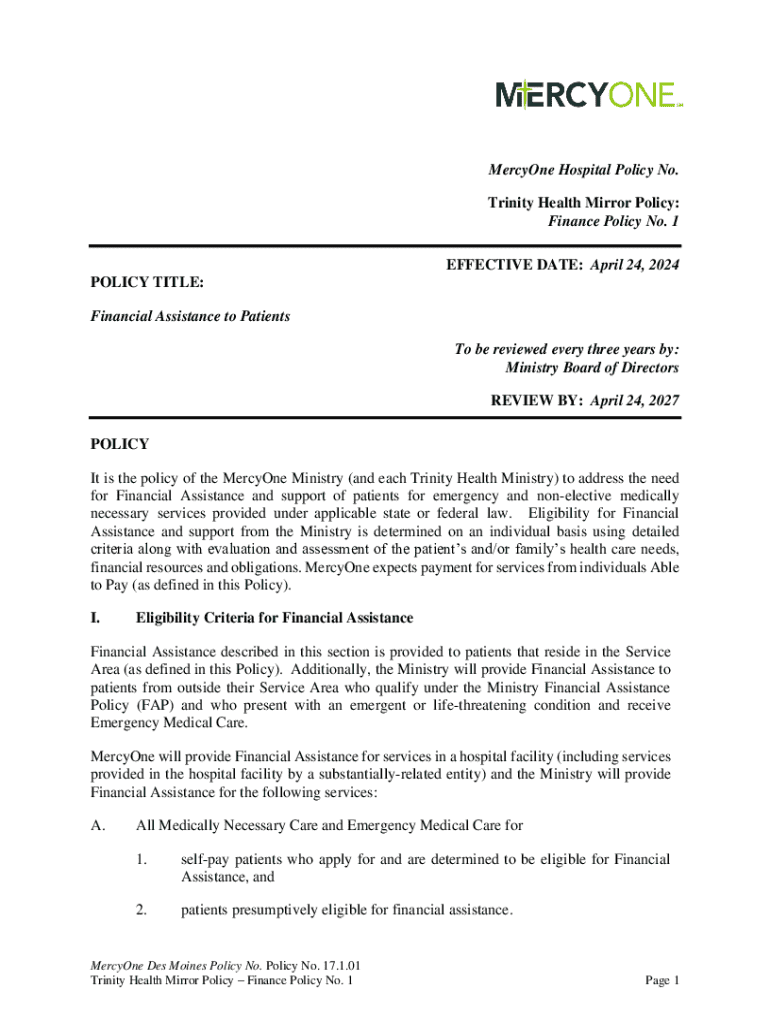 MERCYONE

MercyOne Hospital Policy No.

Trinity Health Mirror Policy:
Finance Policy No. 1

EFFECTIVE DATE: April 24, 2024

POLICY TITLE:

Financial Assistance to Patients

To be reviewed every three years by:
Ministry Board of Directors

REVIEW BY: April 24, 2027

POLICY

It is the policy of the MercyOne Ministry (and each Trinity Health Ministry) to address the need for Financial Assistance and support of patients for emergency and non-elective medically necessary services provided under applicable state or federal law. Eligibility for Financial Assistance and support from the Ministry is determined on an individual basis using detailed criteria along with evaluation and assessment of the patient's and/or family's health care needs, financial resources and obligations. MercyOne expects payment for services from individuals Able to Pay (as defined in this Policy).

I. Eligibility Criteria for Financial Assistance

Financial Assistance described in this section is provided to patients that reside in the Service Area (as defined in this Policy). Additionally, the Ministry will provide Financial Assistance to patients from outside their Service Area who qualify under the Ministry Financial Assistance Policy (FAP) and who present with an emergent or life-threatening condition and receive Emergency Medical Care.

MercyOne will provide Financial Assistance for services in a hospital facility (including services provided in the hospital facility by a substantially-related entity) and the Ministry will provide Financial Assistance for the following services:

A. All Medically Necessary Care and Emergency Medical Care for

1. self-pay patients who apply for and are determined to be eligible for Financial Assistance, and

2. patients presumptively eligible for financial assistance.

MercyOne Des Moines Policy No. Policy No. 17.1.01
Trinity Health Mirror Policy – Finance Policy No. 1

Page 1